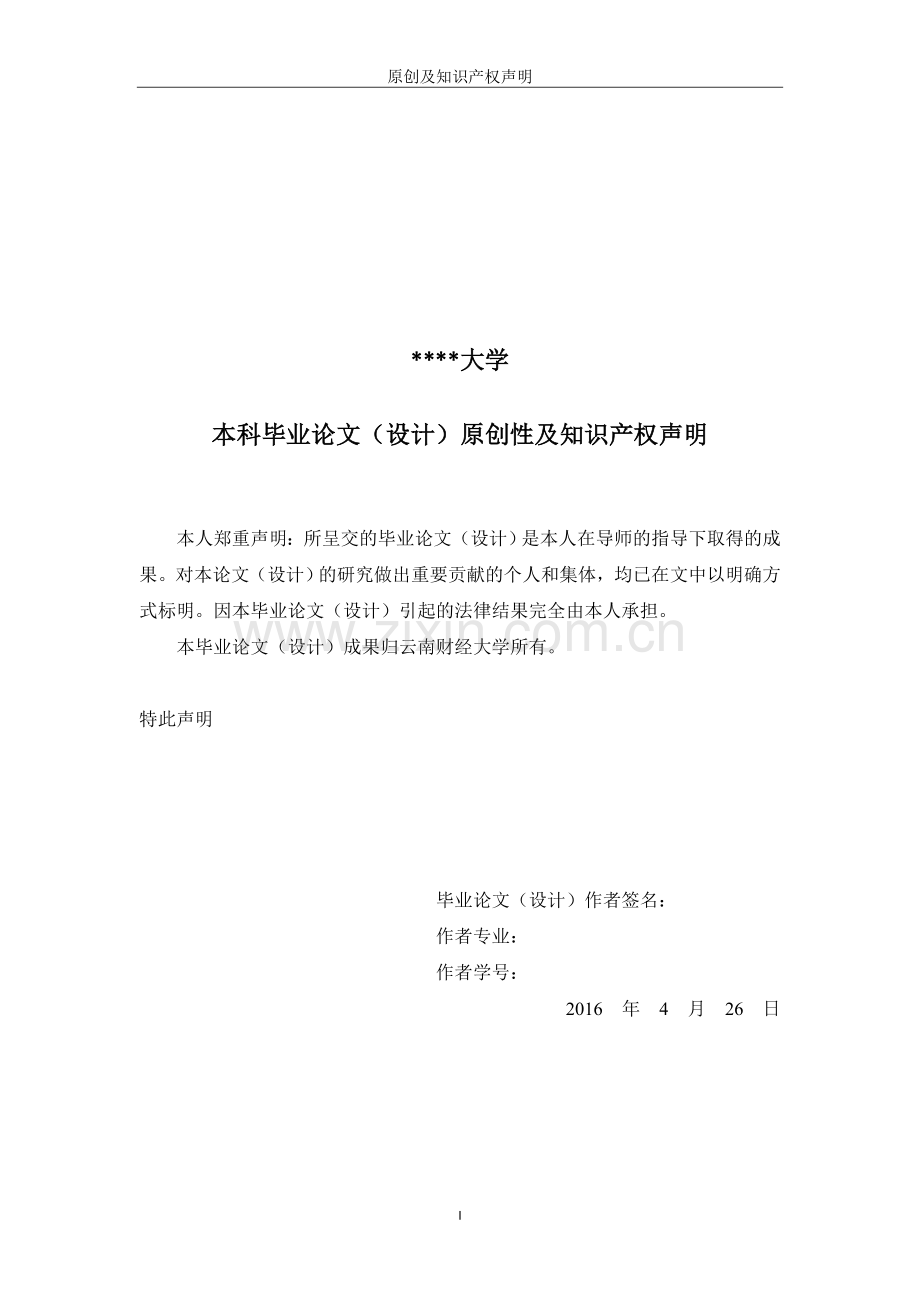 原创及知识产权声明

****大学

本科毕业论文（设计）原创性及知识产权声明

本人郑重声明：所呈交的毕业论文（设计）是本人在导师的指导下取得的成果。对本论文（设计）的研究做出重要贡献的个人和集体，均已在文中以明确方式标明。因本毕业论文（设计）引起的法律结果完全由本人承担。

本毕业论文（设计）成果归云南财经大学所有。

www.zixin.com.cn

特此声明

毕业论文（设计）作者签名：

作者专业：

作者学号：

2016 年 4 月 26 日

I